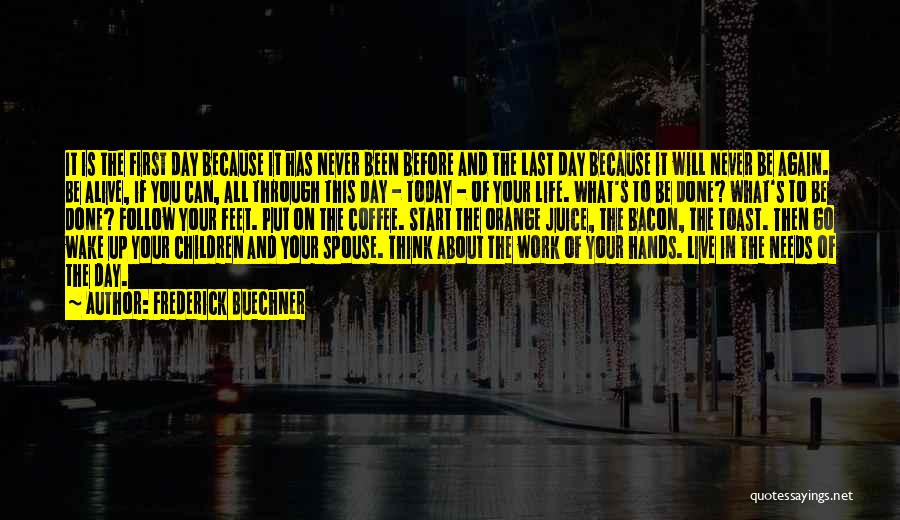 IT IS THE FIRST DAY BECAUSE IT HAS NEVER BEEN BEFORE AND THE LAST DAY BECAUSE IT WILL NEVER BE AGAIN. BE ALIVE, IF YOU CAN, ALL THROUGH THIS DAY - TODAY - OF YOUR LIFE. WHAT'S TO BE DONE? WHAT'S TO BE DONE? FOLLOW YOUR FEET. PUT ON THE COFFEE. START THE ORANGE JUICE, THE BACON, THE TOAST. THEN GO WAKE UP YOUR CHILDREN AND YOUR SPOUSE. THINK ABOUT THE WORK OF YOUR HANDS. LIVE IN THE NEEDS OF THE DAY.

~ AUTHOR: FREDERICK BUECHNER

quotessayings.net